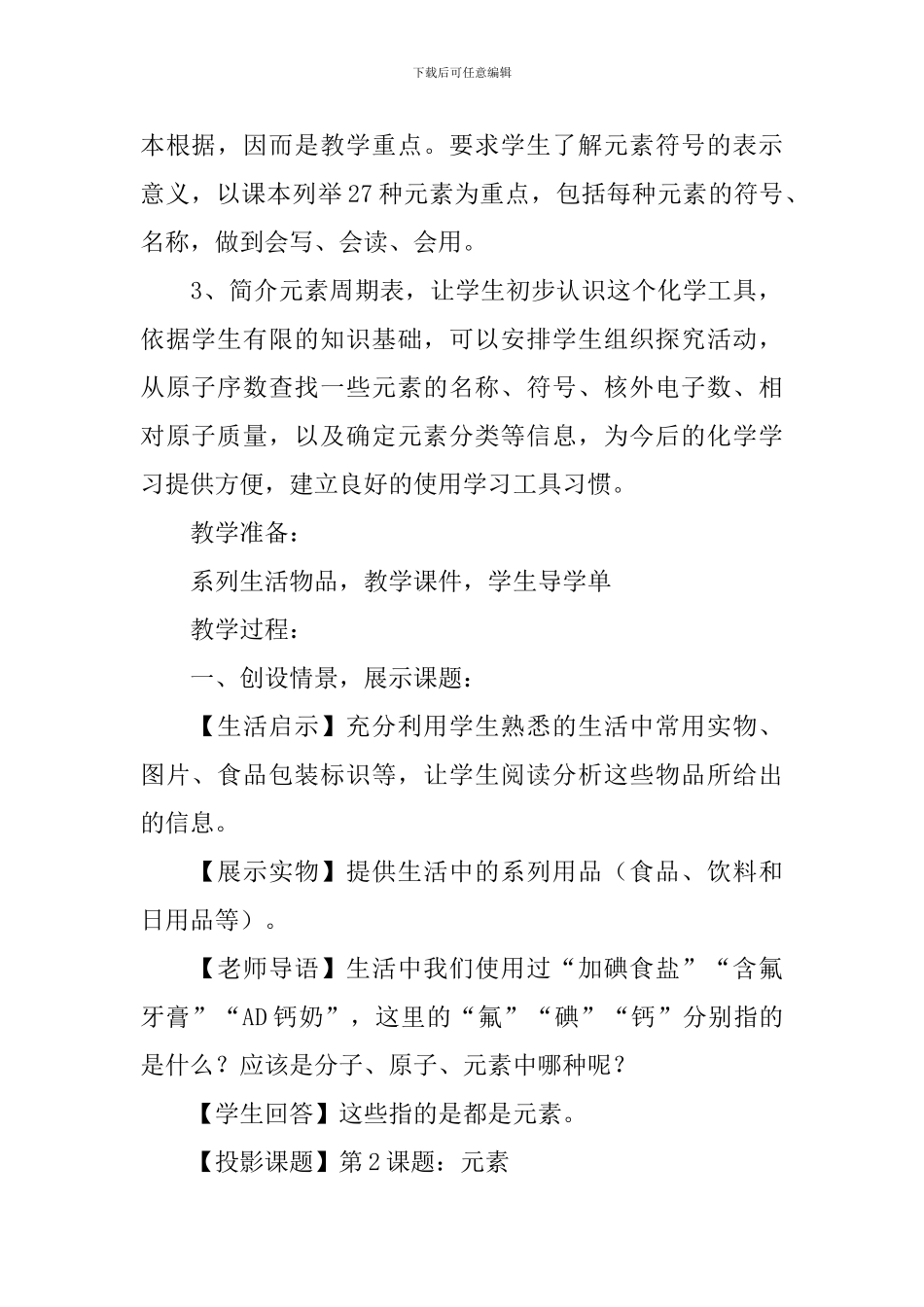 下载后可任意编辑

本根据，因而是教学重点。要求学生了解元素符号的表示意义，以课本列举27种元素为重点，包括每种元素的符号、名称，做到会写、会读、会用。

3、简介元素周期表，让学生初步认识这个化学工具，依据学生有限的知识基础，可以安排学生组织探究活动，从原子序数查找一些元素的名称、符号、核外电子数、相对原子质量，以及确定元素分类等信息，为今后的化学学习提供方便，建立良好的使用学习工具习惯。

教学准备：

系列生活物品，教学课件，学生导学单

教学过程：

一、创设情景，展示课题：

【生活启示】充分利用学生熟悉的生活中常用实物、图片、食品包装标识等，让学生阅读分析这些物品所给出的信息。

【展示实物】提供生活中的系列用品（食品、饮料和日用品等）。

【老师导语】生活中我们使用过“加碘食盐”“含氟牙膏”“AD钙奶”，这里的“氟”“碘”“钙”分别指的是什么？应该是分子、原子、元素中哪种呢？

【学生回答】这些指的是都是元素。

【投影课题】第2课题：元素